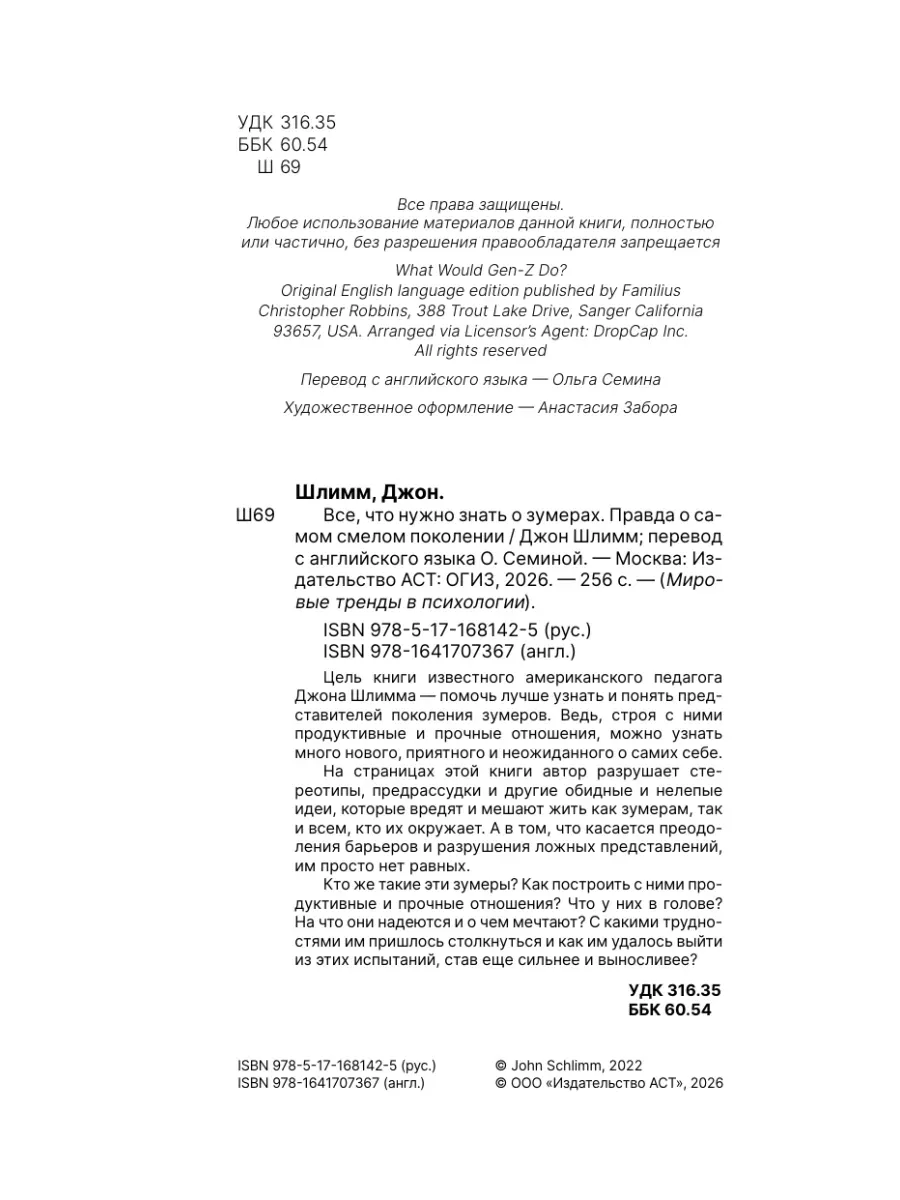 УДК 316.35
ББК 60.54
Ш 69

Все права защищены.
Любое использование материалов данной книги, полностью или частично, без разрешения правообладателя запрещается

What Would Gen-Z Do?
Original English language edition published by Familius Christopher Robbins, 388 Trout Lake Drive, Sanger California 93657, USA. Arranged via Licensor's Agent: DropCap Inc.
All rights reserved

Перевод с английского языка — Ольга Семина

Художественное оформление — Анастасия Забора

Шлимм, Джон.
Ш69 Все, что нужно знать о зумерах. Правда о самом смелом поколении / Джон Шлимм; перевод с английского языка О. Семиной. — Москва: Издательство АСТ: ОГИЗ, 2026. — 256 с. — (Мировые тренды в психологии).

ISBN 978-5-17-168142-5 (рус.)
ISBN 978-1641707367 (англ.)

Цель книги известного американского педагога Джона Шлимма — помочь лучше узнать и понять представителей поколения зумеров. Ведь, строя с ними продуктивные и прочные отношения, можно узнать много нового, приятного и неожиданного о самих себе.

На страницах этой книги автор разрушает стереотипы, предрассудки и другие обидные и нелепые идеи, которые вредят и мешают жить как зумерам, так и всем, кто их окружает. А в том, что касается преодоления барьеров и разрушения ложных представлений, им просто нет равных.

Кто же такие эти зумеры? Как построить с ними продуктивные и прочные отношения? Что у них в голове? На что они надеются и о чем мечтают? С какими трудностями им пришлось столкнуться и как им удалось выйти из этих испытаний, став еще сильнее и выносливее?

УДК 316.35
ББК 60.54

ISBN 978-5-17-168142-5 (рус.)
ISBN 978-1641707367 (англ.)

© John Schlimm, 2022
© ООО «Издательство АСТ», 2026